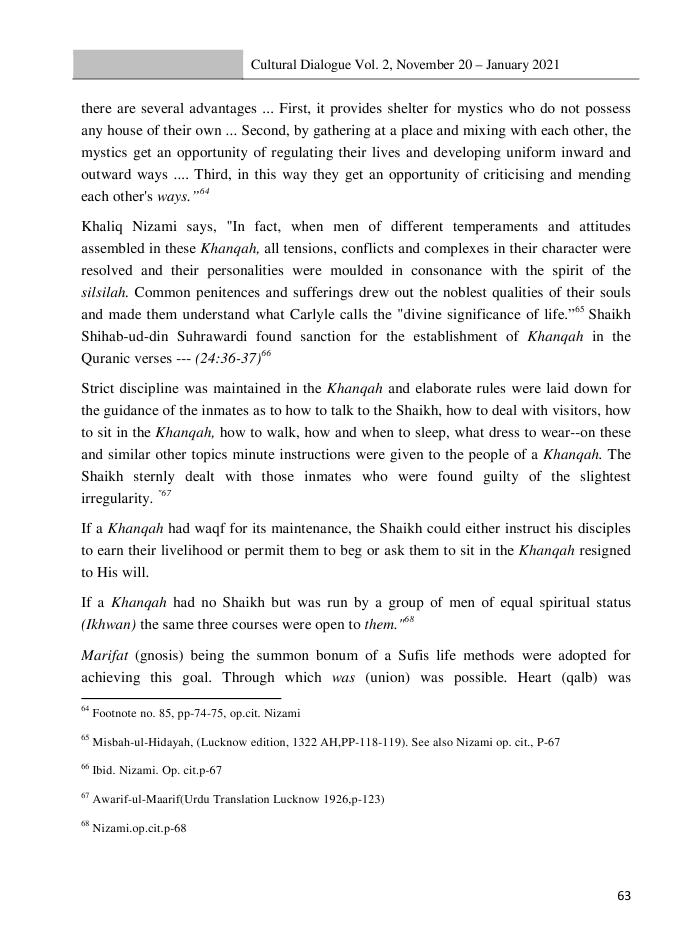 Cultural Dialogue Vol. 2, November 20 – January 2021

there are several advantages ... First, it provides shelter for mystics who do not possess any house of their own ... Second, by gathering at a place and mixing with each other, the mystics get an opportunity of regulating their lives and developing uniform inward and outward ways .... Third, in this way they get an opportunity of criticising and mending each other's ways."$^{64}$

Khaliq Nizami says, "In fact, when men of different temperaments and attitudes assembled in these Khanqah, all tensions, conflicts and complexes in their character were resolved and their personalities were moulded in consonance with the spirit of the silsilah. Common penitences and sufferings drew out the noblest qualities of their souls and made them understand what Carlyle calls the "divine significance of life."$^{65}$ Shaikh Shihab-ud-din Suhrawardi found sanction for the establishment of Khanqah in the Quranic verses --- (24:36-37)$^{66}$

Strict discipline was maintained in the Khanqah and elaborate rules were laid down for the guidance of the inmates as to how to talk to the Shaikh, how to deal with visitors, how to sit in the Khanqah, how to walk, how and when to sleep, what dress to wear--on these and similar other topics minute instructions were given to the people of a Khanqah. The Shaikh sternly dealt with those inmates who were found guilty of the slightest irregularity. "$^{67}$

If a Khanqah had waqf for its maintenance, the Shaikh could either instruct his disciples to earn their livelihood or permit them to beg or ask them to sit in the Khanqah resigned to His will.

If a Khanqah had no Shaikh but was run by a group of men of equal spiritual status (Ikhwan) the same three courses were open to them."$^{68}$

Marifat (gnosis) being the summon bonum of a Sufis life methods were adopted for achieving this goal. Through which was (union) was possible. Heart (qalb) was

$^{64}$ Footnote no. 85, pp-74-75, op.cit. Nizami

$^{65}$ Misbah-ul-Hidayah, (Lucknow edition, 1322 AH,PP-118-119). See also Nizami op. cit., P-67

$^{66}$ Ibid. Nizami. Op. cit.p-67

$^{67}$ Awarif-ul-Maarif(Urdu Translation Lucknow 1926,p-123)

$^{68}$ Nizami.op.cit.p-68

63